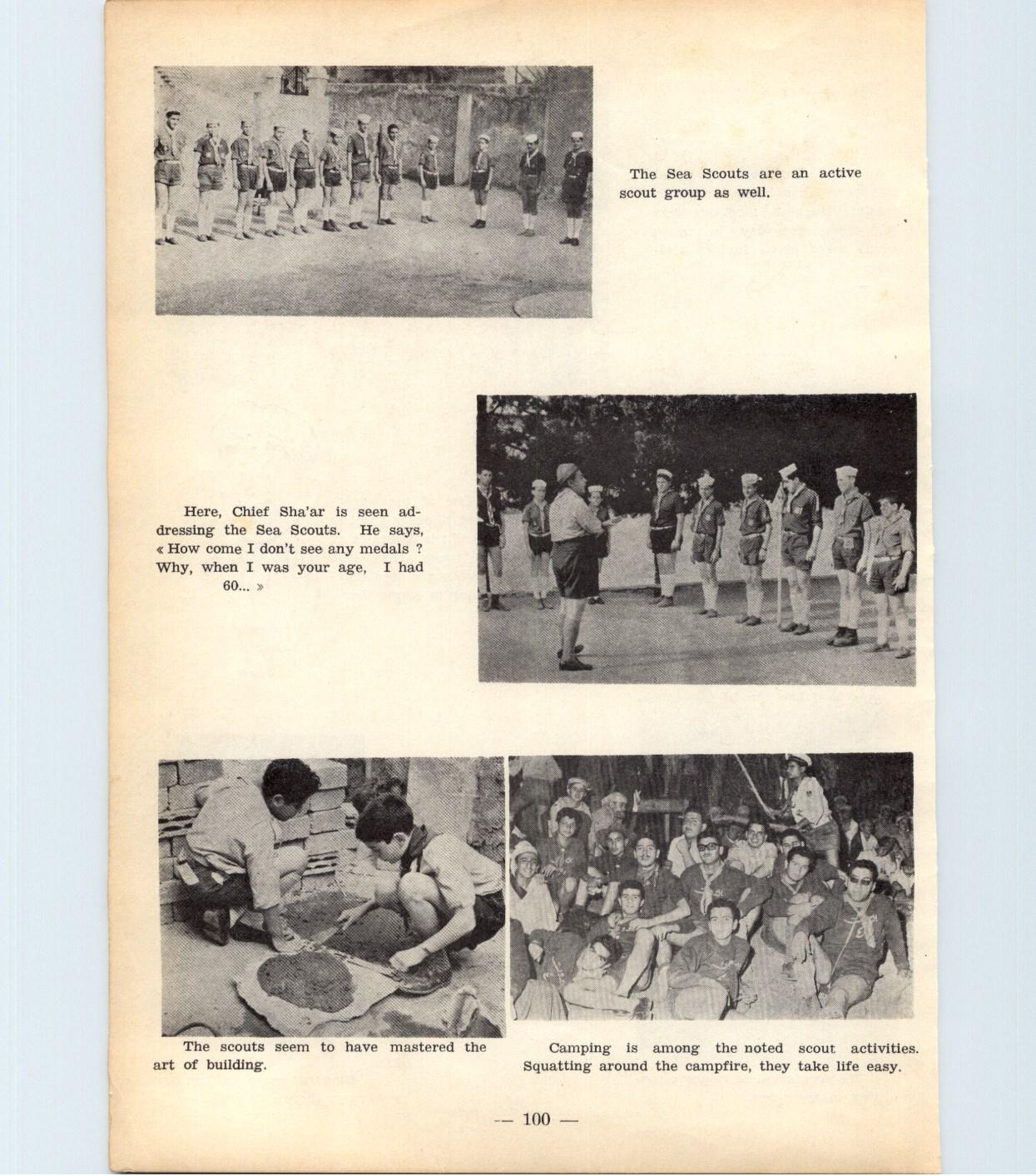 The Sea Scouts are an active scout group as well.

Here, Chief Sha'ar is seen addressing the Sea Scouts. He says, « How come I don't see any medals ? Why, when I was your age, I had 60... »

The scouts seem to have mastered the art of building.

Camping is among the noted scout activities. Squatting around the campfire, they take life easy.

— 100 —